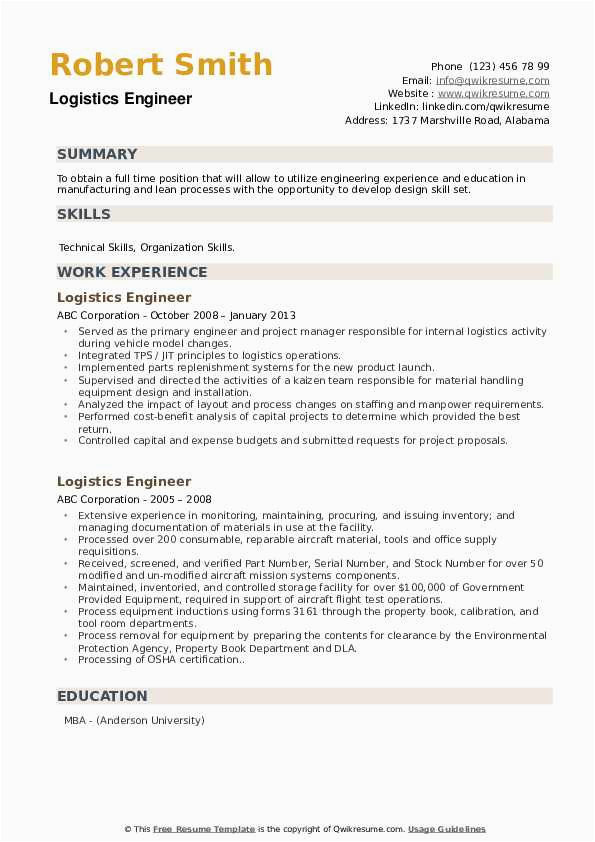 Robert Smith
Logistics Engineer

Phone (123) 456 78 99
Email: info@qwikresume.com
Website : www.qwikresume.com
LinkedIn: linkedin.com/qwikresume
Address: 1737 Marshville Road, Alabama

SUMMARY

To obtain a full time position that will allow to utilize engineering experience and education in manufacturing and lean processes with the opportunity to develop design skill set.

SKILLS

Technical Skills, Organization Skills.

WORK EXPERIENCE

Logistics Engineer

ABC Corporation - October 2008 – January 2013

- Served as the primary engineer and project manager responsible for internal logistics activity during vehicle model changes.
- Integrated TPS / JIT principles to logistics operations.
- Implemented parts replenishment systems for the new product launch.
- Supervised and directed the activities of a kaizen team responsible for material handling equipment design and installation.
- Analyzed the impact of layout and process changes on staffing and manpower requirements.
- Performed cost-benefit analysis of capital projects to determine which provided the best return.
- Controlled capital and expense budgets and submitted requests for project proposals.

Logistics Engineer

ABC Corporation - 2005 – 2008

- Extensive experience in monitoring, maintaining, procuring, and issuing inventory; and managing documentation of materials in use at the facility.
- Processed over 200 consumable, reparable aircraft material, tools and office supply requisitions.
- Received, screened, and verified Part Number, Serial Number, and Stock Number for over 50 modified and un-modified aircraft mission systems components.
- Maintained, inventoried, and controlled storage facility for over $100,000 of Government Provided Equipment, required in support of aircraft flight test operations.
- Process equipment inductions using forms 3161 through the property book, calibration, and tool room departments.
- Process removal for equipment by preparing the contents for clearance by the Environmental Protection Agency, Property Book Department and DLA.
- Processing of OSHA certification..

EDUCATION

MBA - (Anderson University)

© This Free Resume Template is the copyright of Qwikresume.com. Usage Guidelines